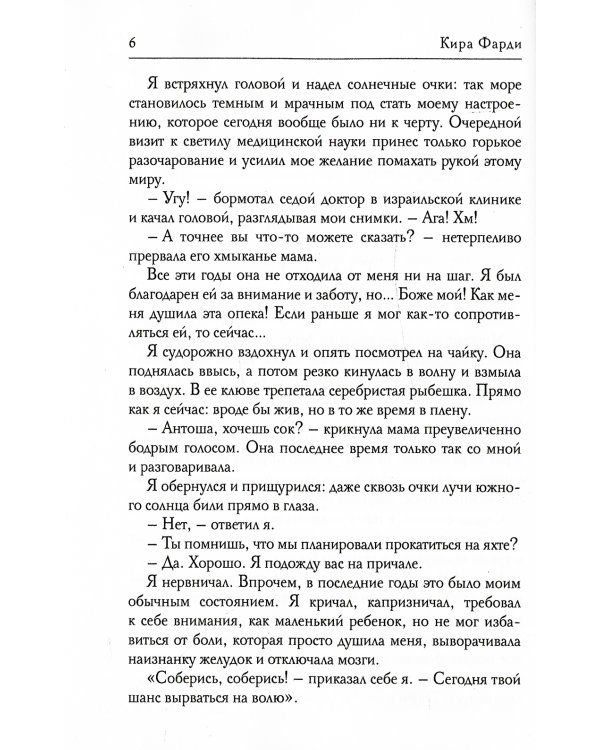 6 Кира Фарди

Я встряхнул головой и надел солнечные очки: так море становилось темным и мрачным под стать моему настроению, которое сегодня вообще было ни к черту. Очередной визит к светилу медицинской науки принес только горькое разочарование и усилил мое желание помахать рукой этому миру.

– Угу! – бормотал седой доктор в израильской клинике и качал головой, разглядывая мои снимки. – Ага! Хм!

– А точнее вы что-то можете сказать? – нетерпеливо прервала его хмыканье мама.

Все эти годы она не отходила от меня ни на шаг. Я был благодарен ей за внимание и заботу, но... Боже мой! Как меня душила эта опека! Если раньше я мог как-то сопротивляться ей, то сейчас...

Я судорожно вздохнул и опять посмотрел на чайку. Она поднялась ввысь, а потом резко кинулась в волну и взмыла в воздух. В ее клюве трепетала серебристая рыбешка. Прямо как я сейчас: вроде бы жив, но в то же время в плену.

– Антоша, хочешь сок? – крикнула мама преувеличенно бодрым голосом. Она последнее время только так со мной и разговаривала.

Я обернулся и прищурился: даже сквозь очки лучи южного солнца били прямо в глаза.

– Нет, – ответил я.

– Ты помнишь, что мы планировали прокатиться на яхте?

– Да. Хорошо. Я подожду вас на причале.

Я нервничал. Впрочем, в последние годы это было моим обычным состоянием. Я кричал, капризничал, требовал к себе внимания, как маленький ребенок, но не мог избавиться от боли, которая просто душила меня, выворачивала наизнанку желудок и отключала мозги.

«Соберись, соберись! – приказал себе я. – Сегодня твой шанс вырваться на волю».